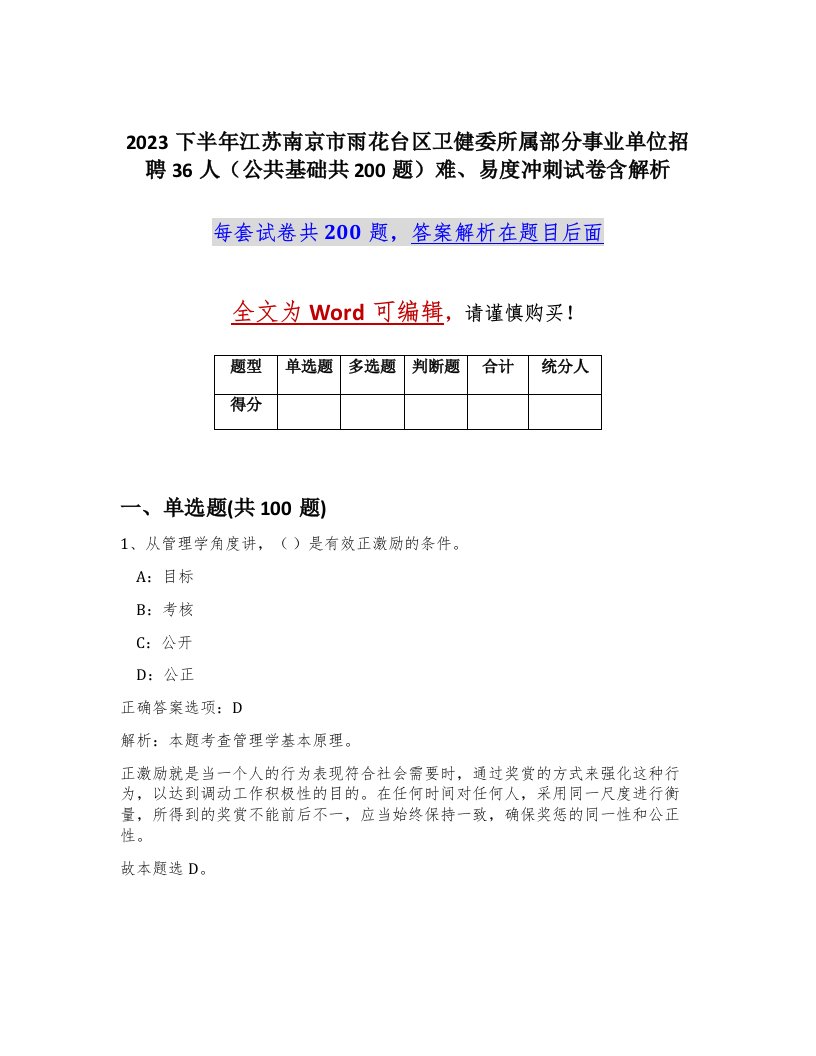 2023 下半年江苏南京市雨花台区卫健委所属部分事业单位招聘 36 人（公共基础共 200 题）难、易度冲刺试卷含解析

每套试卷共 200 题，答案解析在题目后面

全文为 Word 可编辑，请谨慎购买！

| 题型 | 单选题 | 多选题 | 判断题 | 合计 | 统分人 |
|---|---|---|---|---|---|
| 得分 | | | | | |

一、单选题(共 100 题)

1、从管理学角度讲，（ ）是有效正激励的条件。

A：目标

B：考核

C：公开

D：公正

正确答案选项：D

解析：本题考查管理学基本原理。

正激励就是当一个人的行为表现符合社会需要时，通过奖赏的方式来强化这种行为，以达到调动工作积极性的目的。在任何时间对任何人，采用同一尺度进行衡量，所得到的奖赏不能前后不一，应当始终保持一致，确保奖惩的同一性和公正性。

故本题选 D。